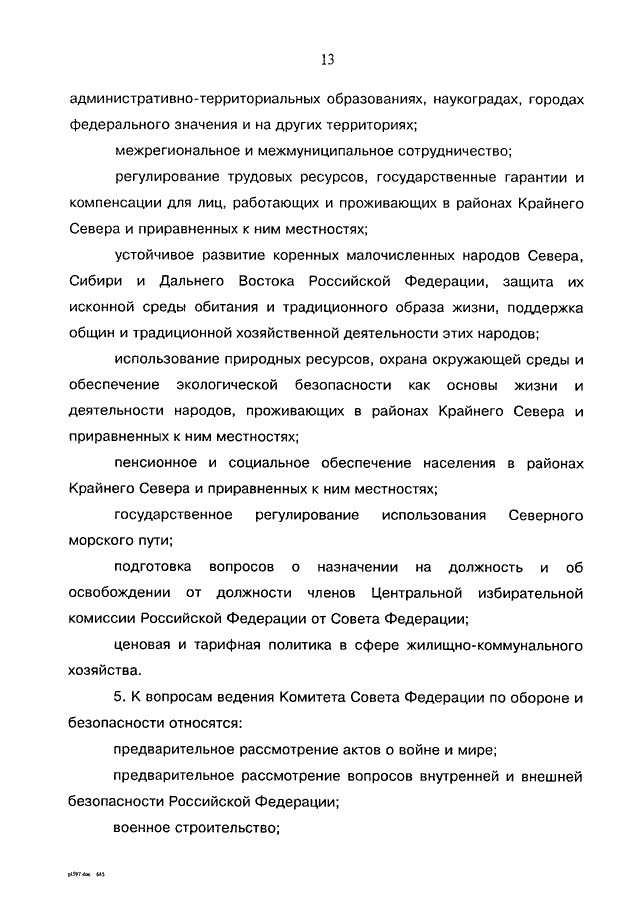 13

административно-территориальных образованиях, наукоградах, городах федерального значения и на других территориях;

межрегиональное и межмуниципальное сотрудничество;

регулирование трудовых ресурсов, государственные гарантии и компенсации для лиц, работающих и проживающих в районах Крайнего Севера и приравненных к ним местностях;

устойчивое развитие коренных малочисленных народов Севера, Сибири и Дальнего Востока Российской Федерации, защита их исконной среды обитания и традиционного образа жизни, поддержка общин и традиционной хозяйственной деятельности этих народов;

использование природных ресурсов, охрана окружающей среды и обеспечение экологической безопасности как основы жизни и деятельности народов, проживающих в районах Крайнего Севера и приравненных к ним местностях;

пенсионное и социальное обеспечение населения в районах Крайнего Севера и приравненных к ним местностях;

государственное регулирование использования Северного морского пути;

подготовка вопросов о назначении на должность и об освобождении от должности членов Центральной избирательной комиссии Российской Федерации от Совета Федерации;

ценовая и тарифная политика в сфере жилищно-коммунального хозяйства.

5. К вопросам ведения Комитета Совета Федерации по обороне и безопасности относятся:

предварительное рассмотрение актов о войне и мире;

предварительное рассмотрение вопросов внутренней и внешней безопасности Российской Федерации;

военное строительство;

pl597.doc 645